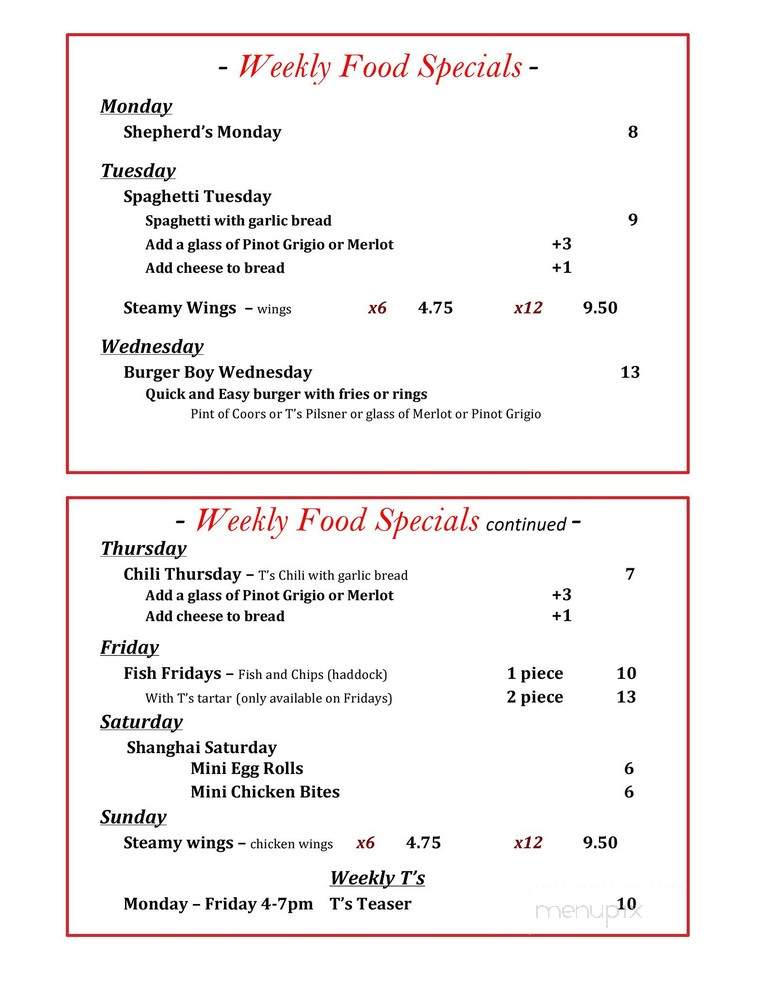 - Weekly Food Specials -

Monday
Shepherd's Monday 8

Tuesday
Spaghetti Tuesday
Spaghetti with garlic bread 9
Add a glass of Pinot Grigio or Merlot +3
Add cheese to bread +1

Steamy Wings – wings x6 4.75 x12 9.50

Wednesday
Burger Boy Wednesday 13
Quick and Easy burger with fries or rings
Pint of Coors or T's Pilsner or glass of Merlot or Pinot Grigio

- Weekly Food Specials continued -
Thursday
Chili Thursday – T's Chili with garlic bread 7
Add a glass of Pinot Grigio or Merlot +3
Add cheese to bread +1

Friday
Fish Fridays – Fish and Chips (haddock) 1 piece 10
With T's tartar (only available on Fridays) 2 piece 13

Saturday
Shanghai Saturday
Mini Egg Rolls 6
Mini Chicken Bites 6

Sunday
Steamy wings – chicken wings x6 4.75 x12 9.50

Weekly T's
Monday – Friday 4-7pm T's Teaser 10

menupix